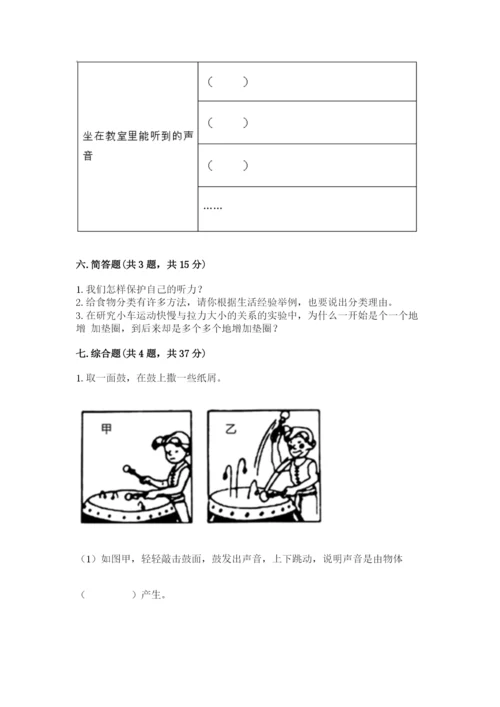 | 坐在教室里能听到的声音 | （　　） |
|---|---|
| | （　　） |
| | （　　） |
| | …… |

六. 简答题（共 3 题，共 15 分）

1. 我们怎样保护自己的听力？
2. 给食物分类有许多方法，请你根据生活经验举例，也要说出分类理由。
3. 在研究小车运动快慢与拉力大小的关系的实验中，为什么一开始是个一个地增 加垫圈，到后来却是多个多个地增加垫圈？

七. 综合题（共 4 题，共 37 分）

1. 取一面鼓，在鼓上撒一些纸屑。

甲

乙

（1）如图甲，轻轻敲击鼓面，鼓发出声音，上下跳动，说明声音是由物体

（　　　　）产生。